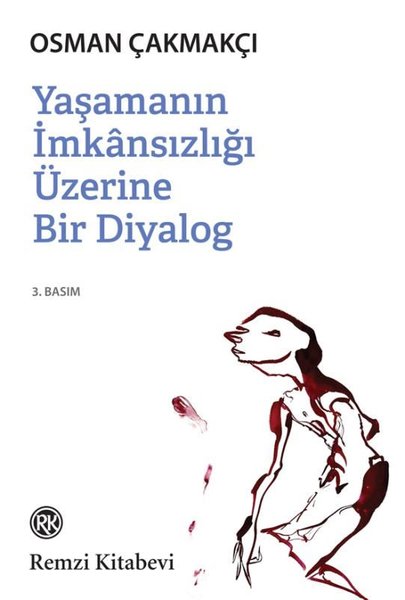 OSMAN ÇAKMAKÇI

Yaşamanın İmkânsızlığı Üzerine Bir Diyalog

3. BASIM

RK

Remzi Kitabevi